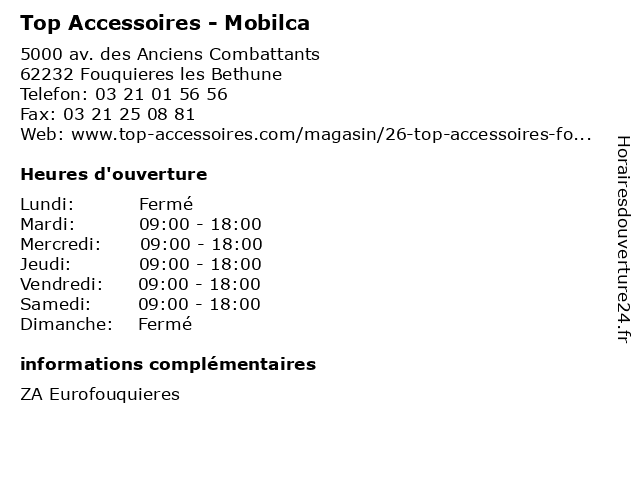 Top Accessoires - Mobilca

5000 av. des Anciens Combattants
62232 Fouquieres les Bethune
Telefon: 03 21 01 56 56
Fax: 03 21 25 08 81
Web: www.top-accessoires.com/magasin/26-top-accessoires-fo...

Heures d'ouverture

| Lundi: | Fermé |
|---|---|
| Mardi: | 09:00 - 18:00 |
| Mercredi: | 09:00 - 18:00 |
| Jeudi: | 09:00 - 18:00 |
| Vendredi: | 09:00 - 18:00 |
| Samedi: | 09:00 - 18:00 |
| Dimanche: | Fermé |

informations complémentaires

ZA Eurofouquieres

Horairesdouverture24.fr